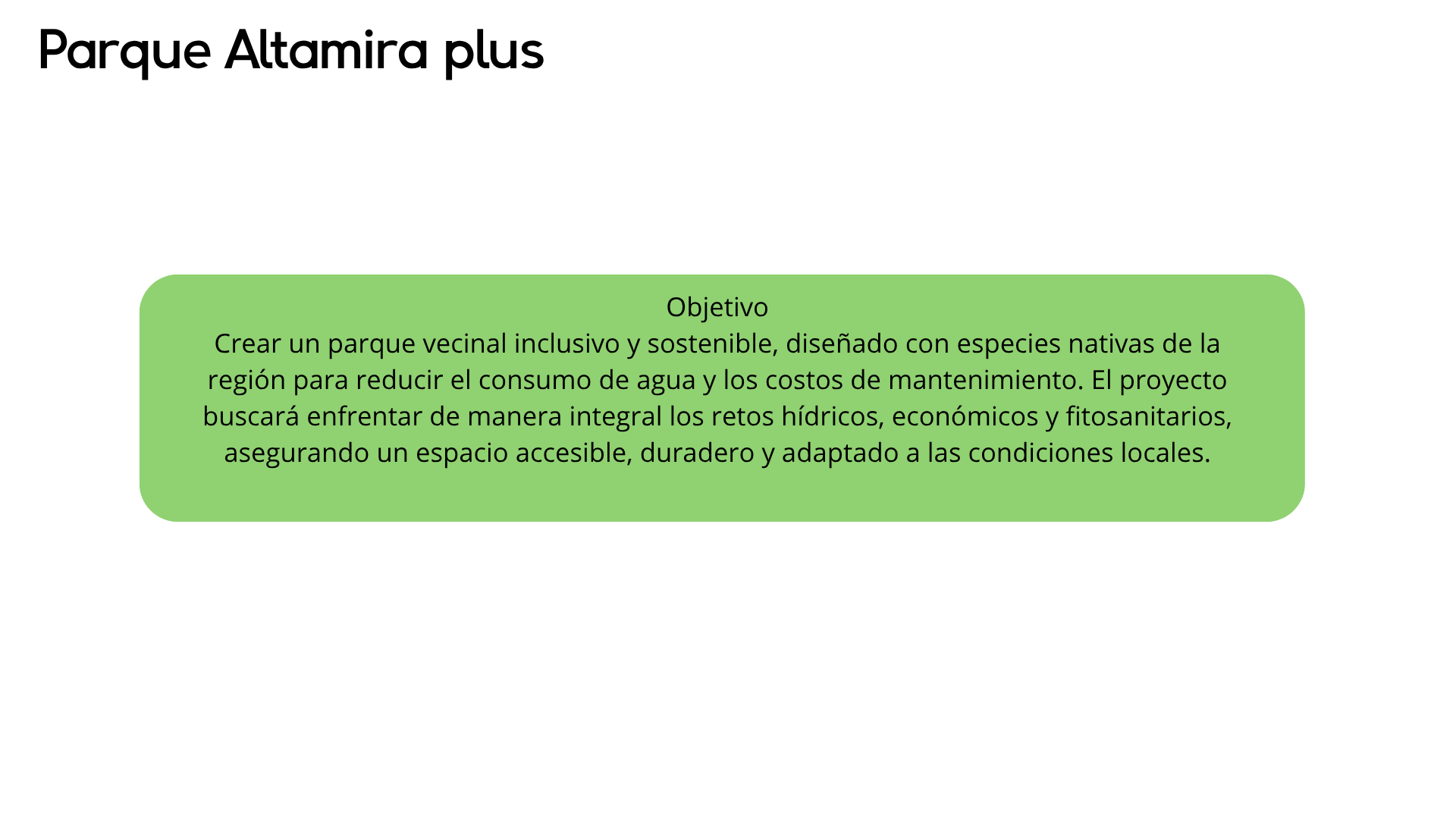 Parque Altamira plus

Objetivo

Crear un parque vecinal inclusivo y sostenible, diseñado con especies nativas de la región para reducir el consumo de agua y los costos de mantenimiento. El proyecto buscará enfrentar de manera integral los retos hídricos, económicos y fitosanitarios, asegurando un espacio accesible, duradero y adaptado a las condiciones locales.